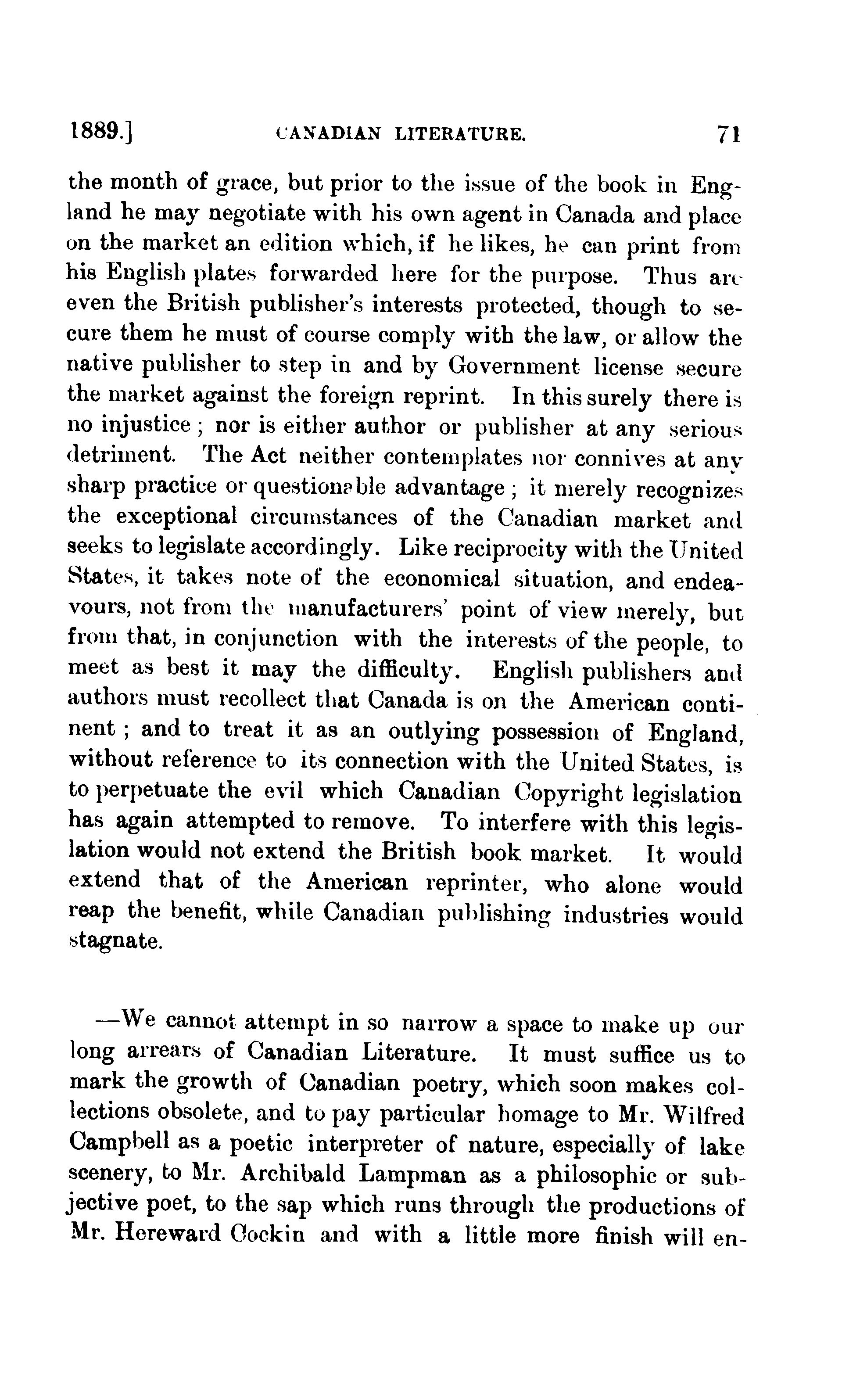 1889.] CANADIAN LITERATURE. 71

the month of grace, but prior to the issue of the book in England he may negotiate with his own agent in Canada and place on the market an edition which, if he likes, he can print from his English plates forwarded here for the purpose. Thus are even the British publisher's interests protected, though to secure them he must of course comply with the law, or allow the native publisher to step in and by Government license secure the market against the foreign reprint. In this surely there is no injustice; nor is either author or publisher at any serious detriment. The Act neither contemplates nor connives at any sharp practice or questionable advantage; it merely recognizes the exceptional circumstances of the Canadian market and seeks to legislate accordingly. Like reciprocity with the United States, it takes note of the economical situation, and endeavours, not from the manufacturers' point of view merely, but from that, in conjunction with the interests of the people, to meet as best it may the difficulty. English publishers and authors must recollect that Canada is on the American continent; and to treat it as an outlying possession of England, without reference to its connection with the United States, is to perpetuate the evil which Canadian Copyright legislation has again attempted to remove. To interfere with this legislation would not extend the British book market. It would extend that of the American reprinter, who alone would reap the benefit, while Canadian publishing industries would stagnate.

—We cannot attempt in so narrow a space to make up our long arrears of Canadian Literature. It must suffice us to mark the growth of Canadian poetry, which soon makes collections obsolete, and to pay particular homage to Mr. Wilfred Campbell as a poetic interpreter of nature, especially of lake scenery, to Mr. Archibald Lampman as a philosophic or subjective poet, to the sap which runs through the productions of Mr. Hereward Cockin and with a little more finish will en-